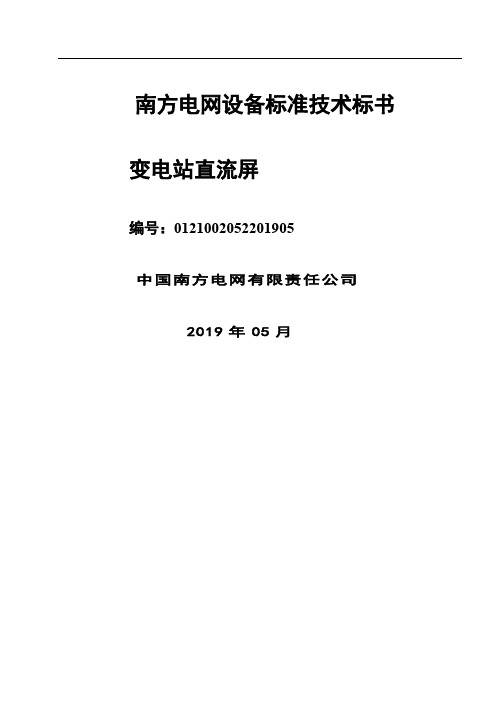 南方电网设备标准技术标书

变电站直流屏

编号：0121002052201905

中国南方电网有限责任公司

2019 年 05 月